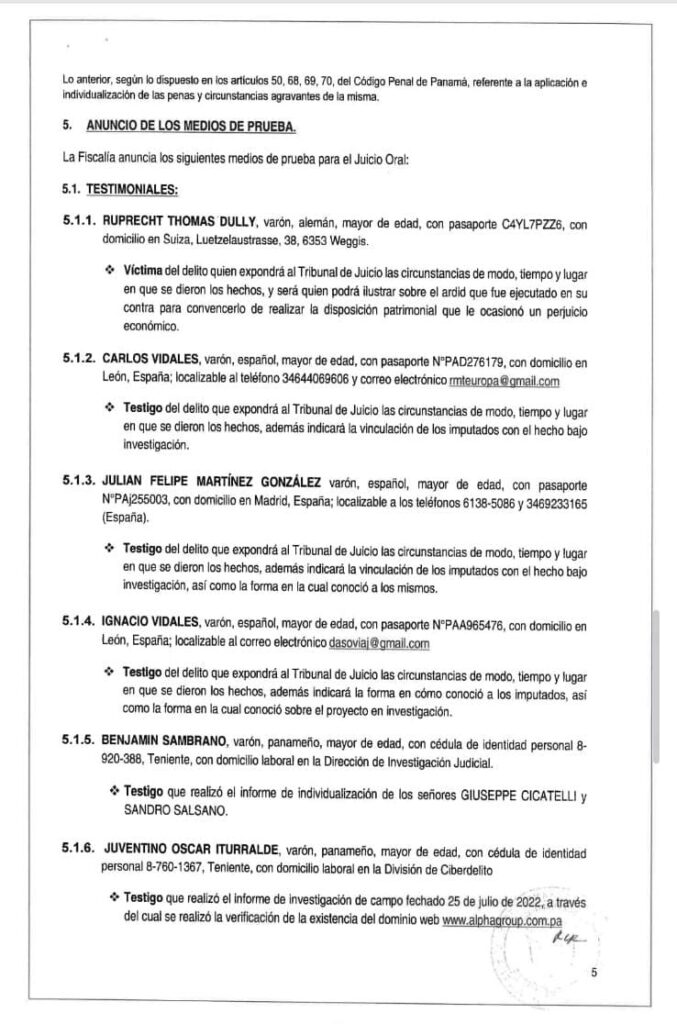 Lo anterior, según lo dispuesto en los artículos 50, 68, 69, 70, del Código Penal de Panamá, referente a la aplicación e individualización de las penas y circunstancias agravantes de la misma.

5. ANUNCIO DE LOS MEDIOS DE PRUEBA.

La Fiscalía anuncia los siguientes medios de prueba para el Juicio Oral:

5.1. TESTIMONIALES:

5.1.1. RUPRECHT THOMAS DULLY, varón, alemán, mayor de edad, con pasaporte C4YL7PZZ6, con domicilio en Suiza, Luetzelaustrasse, 38, 6353 Weggis.

❖ Víctima del delito quien expondrá al Tribunal de Juicio las circunstancias de modo, tiempo y lugar en que se dieron los hechos, y será quien podrá ilustrar sobre el ardid que fue ejecutado en su contra para convencerlo de realizar la disposición patrimonial que le ocasionó un perjuicio económico.

5.1.2. CARLOS VIDALES, varón, español, mayor de edad, con pasaporte N°PAD276179, con domicilio en León, España; localizable al teléfono 34644069606 y correo electrónico rmteuropa@gmail.com

❖ Testigo del delito que expondrá al Tribunal de Juicio las circunstancias de modo, tiempo y lugar en que se dieron los hechos, además indicará la vinculación de los imputados con el hecho bajo investigación.

5.1.3. JULIAN FELIPE MARTÍNEZ GONZÁLEZ varón, español, mayor de edad, con pasaporte N°PAj255003, con domicilio en Madrid, España; localizable a los teléfonos 6138-5086 y 3469233165 (España).

❖ Testigo del delito que expondrá al Tribunal de Juicio las circunstancias de modo, tiempo y lugar en que se dieron los hechos, además indicará la vinculación de los imputados con el hecho bajo investigación, así como la forma en la cual conoció a los mismos.

5.1.4. IGNACIO VIDALES, varón, español, mayor de edad, con pasaporte N°PAA965476, con domicilio en León, España; localizable al correo electrónico dasoviaj@gmail.com

❖ Testigo del delito que expondrá al Tribunal de Juicio las circunstancias de modo, tiempo y lugar en que se dieron los hechos, además indicará la forma en cómo conoció a los imputados, así como la forma en la cual conoció sobre el proyecto en investigación.

5.1.5. BENJAMIN SAMBRANO, varón, panameño, mayor de edad, con cédula de identidad personal 8-920-388, Teniente, con domicilio laboral en la Dirección de Investigación Judicial.

❖ Testigo que realizó el informe de individualización de los señores GIUSEPPE CICATELLI y SANDRO SALSANO.

5.1.6. JUVENTINO OSCAR ITURRALDE, varón, panameño, mayor de edad, con cédula de identidad personal 8-760-1367, Teniente, con domicilio laboral en la División de Ciberdelito

❖ Testigo que realizó el informe de investigación de campo fechado 25 de julio de 2022, a través del cual se realizó la verificación de la existencia del dominio web www.alphagroup.com.pa

5